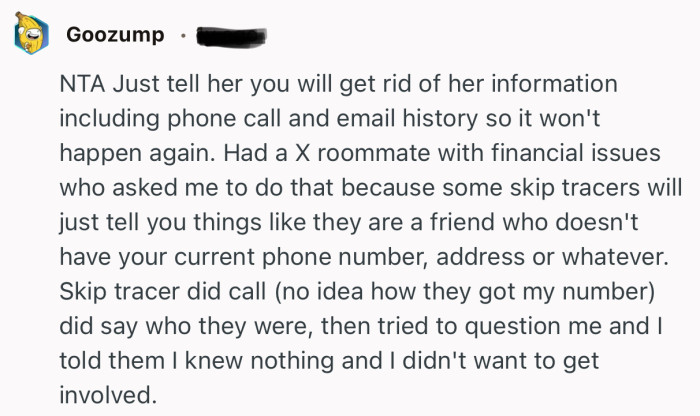 Goozump ·

NTA Just tell her you will get rid of her information including phone call and email history so it won't happen again. Had a X roommate with financial issues who asked me to do that because some skip tracers will just tell you things like they are a friend who doesn't have your current phone number, address or whatever. Skip tracer did call (no idea how they got my number) did say who they were, then tried to question me and I told them I knew nothing and I didn't want to get involved.